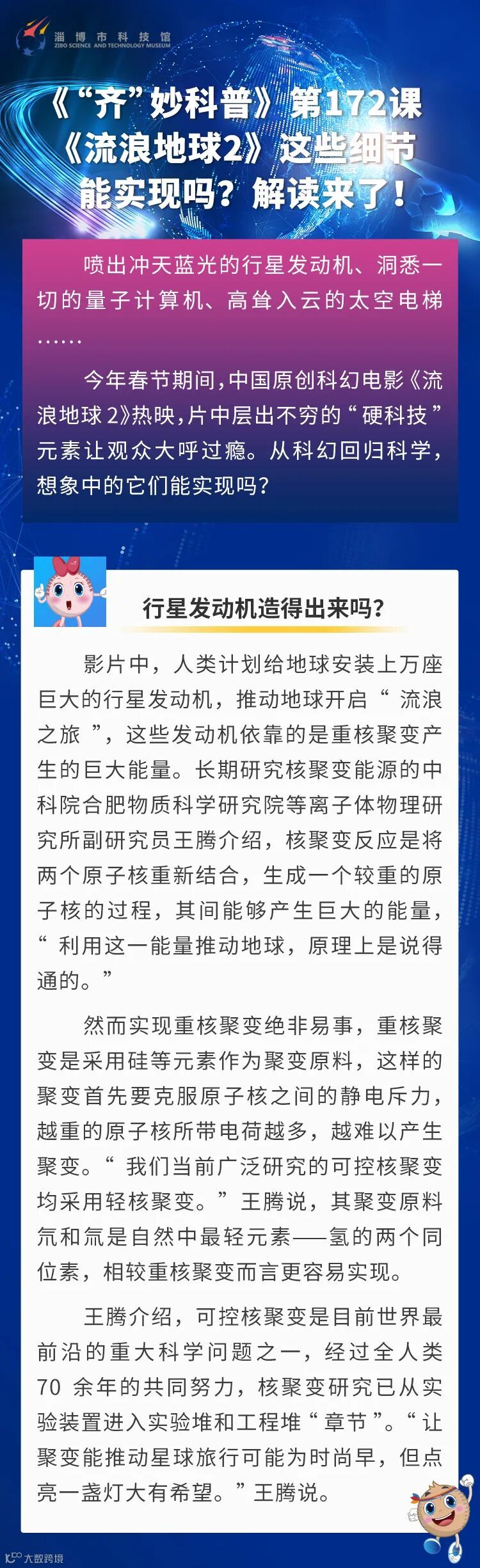 淄博市科技馆
ZIBO SCIENCE AND TECHNOLOGY MUSEUM

《“齐”妙科普》第172课
《流浪地球2》这些细节
能实现吗？解读来了！

喷出冲天蓝光的行星发动机、洞悉一切的量子计算机、高耸入云的太空电梯……

今年春节期间，中国原创科幻电影《流浪地球2》热映，片中层出不穷的“硬科技”元素让观众大呼过瘾。从科幻回归科学，想象中的它们能实现吗？

行星发动机造得出来吗？

影片中，人类计划给地球安装上万座巨大的行星发动机，推动地球开启“流浪之旅”，这些发动机依靠的是重核聚变产生的巨大能量。长期研究核聚变能源的中科院合肥物质科学研究院等离子体物理研究所副研究员王腾介绍，核聚变反应是将两个原子核重新结合，生成一个较重的原子核的过程，其间能够产生巨大的能量，“利用这一能量推动地球，原理上是说得通的。”

然而实现重核聚变绝非易事，重核聚变是采用硅等元素作为聚变原料，这样的聚变首先要克服原子核之间的静电斥力，越重的原子核所带电荷越多，越难以产生聚变。“我们当前广泛研究的可控核聚变均采用轻核聚变。”王腾说，其聚变原料氘和氚是自然中最轻元素——氢的两个同位素，相较重核聚变而言更容易实现。

王腾介绍，可控核聚变是目前世界最前沿的重大科学问题之一，经过全人类70余年的共同努力，核聚变研究已从实验装置进入实验堆和工程堆“章节”。“让聚变能推动星球旅行可能为时尚早，但点亮一盏灯大有希望。”王腾说。

大数跨境